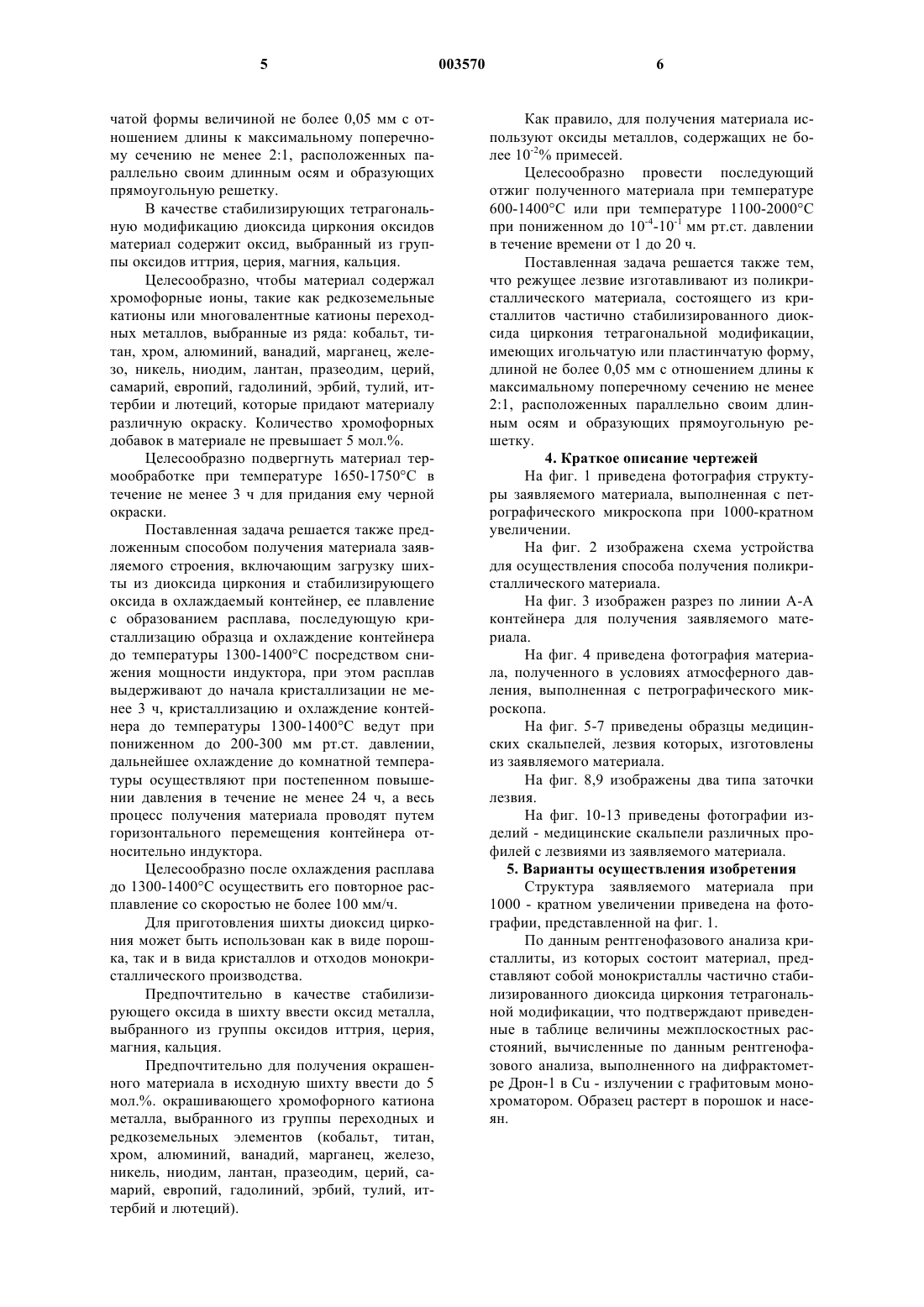 5 003570 6

чатой формы величиной не более 0,05 мм с отношением длины к максимальному поперечному сечению не менее 2:1, расположенных параллельно своим длинным осям и образующих прямоугольную решетку.

В качестве стабилизирующих тетрагональную модификацию диоксида циркония оксидов материал содержит оксид, выбранный из группы оксидов иттрия, церия, магния, кальция.

Целесообразно, чтобы материал содержал хромофорные ионы, такие как редкоземельные катионы или многовалентные катионы переходных металлов, выбранные из ряда: кобальт, титан, хром, алюминий, ванадий, марганец, железо, никель, ниодим, лантан, празеодим, церий, самарий, европий, гадолиний, эрбий, тулий, иттербии и лютеций, которые придают материалу различную окраску. Количество хромофорных добавок в материале не превышает 5 мол.%.

Целесообразно подвергнуть материал термообработке при температуре 1650-1750°С в течение не менее 3 ч для придания ему черной окраски.

Поставленная задача решается также предложенным способом получения материала заявляемого строения, включающим загрузку шихты из диоксида циркония и стабилизирующего оксида в охлаждаемый контейнер, ее плавление с образованием расплава, последующую кристаллизацию образца и охлаждение контейнера до температуры 1300-1400°С посредством снижения мощности индуктора, при этом расплав выдерживают до начала кристаллизации не менее 3 ч, кристаллизацию и охлаждение контейнера до температуры 1300-1400°С ведут при пониженном до 200-300 мм рт.ст. давлении, дальнейшее охлаждение до комнатной температуры осуществляют при постепенном повышении давления в течение не менее 24 ч, а весь процесс получения материала проводят путем горизонтального перемещения контейнера относительно индуктора.

Целесообразно после охлаждения расплава до 1300-1400°С осуществить его повторное расплавление со скоростью не более 100 мм/ч.

Для приготовления шихты диоксид циркония может быть использован как в виде порошка, так и в вида кристаллов и отходов монокристаллического производства.

Предпочтительно в качестве стабилизирующего оксида в шихту ввести оксид металла, выбранного из группы оксидов иттрия, церия, магния, кальция.

Предпочтительно для получения окрашенного материала в исходную шихту ввести до 5 мол.%. окрашивающего хромофорного катиона металла, выбранного из группы переходных и редкоземельных элементов (кобальт, титан, хром, алюминий, ванадий, марганец, железо, никель, ниодим, лантан, празеодим, церий, самарий, европий, гадолиний, эрбий, тулий, иттербий и лютеций).

Как правило, для получения материала используют оксиды металлов, содержащих не более $10^{-2}$% примесей.

Целесообразно провести последующий отжиг полученного материала при температуре 600-1400°С или при температуре 1100-2000°С при пониженном до $10^{-4}$-$10^{-1}$ мм рт.ст. давлении в течение времени от 1 до 20 ч.

Поставленная задача решается также тем, что режущее лезвие изготавливают из поликристаллического материала, состоящего из кристаллитов частично стабилизированного диоксида циркония тетрагональной модификации, имеющих игольчатую или пластинчатую форму, длиной не более 0,05 мм с отношением длины к максимальному поперечному сечению не менее 2:1, расположенных параллельно своим длинным осям и образующих прямоугольную решетку.

4. Краткое описание чертежей

На фиг. 1 приведена фотография структуры заявляемого материала, выполненная с петрографического микроскопа при 1000-кратном увеличении.

На фиг. 2 изображена схема устройства для осуществления способа получения поликристаллического материала.

На фиг. 3 изображен разрез по линии А-А контейнера для получения заявляемого материала.

На фиг. 4 приведена фотография материала, полученного в условиях атмосферного давления, выполненная с петрографического микроскопа.

На фиг. 5-7 приведены образцы медицинских скальпелей, лезвия которых, изготовлены из заявляемого материала.

На фиг. 8,9 изображены два типа заточки лезвия.

На фиг. 10-13 приведены фотографии изделий - медицинские скальпели различных профилей с лезвиями из заявляемого материала.

5. Варианты осуществления изобретения

Структура заявляемого материала при 1000 - кратном увеличении приведена на фотографии, представленной на фиг. 1.

По данным рентгенофазового анализа кристаллиты, из которых состоит материал, представляют собой монокристаллы частично стабилизированного диоксида циркония тетрагональной модификации, что подтверждают приведенные в таблице величины межплоскостных расстояний, вычисленные по данным рентгенофазового анализа, выполненного на дифрактометре Дрон-1 в Cu - излучении с графитовым монохроматором. Образец растерт в порошок и насеян.